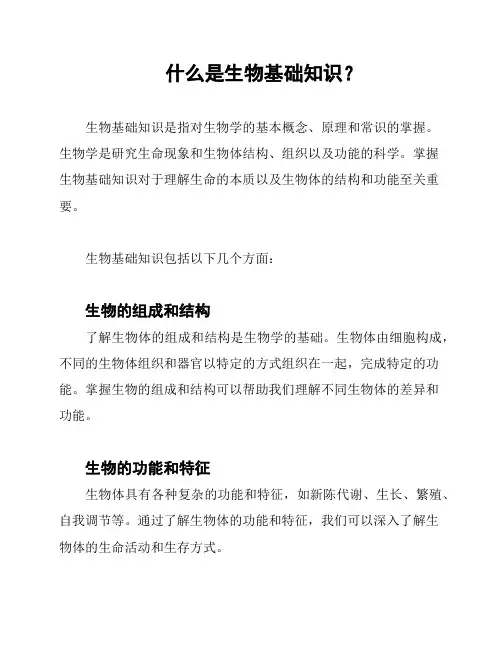 什么是生物基础知识？

生物基础知识是指对生物学的基本概念、原理和常识的掌握。生物学是研究生命现象和生物体结构、组织以及功能的科学。掌握生物基础知识对于理解生命的本质以及生物体的结构和功能至关重要。

生物基础知识包括以下几个方面：

生物的组成和结构
了解生物体的组成和结构是生物学的基础。生物体由细胞构成，不同的生物体组织和器官以特定的方式组织在一起，完成特定的功能。掌握生物的组成和结构可以帮助我们理解不同生物体的差异和功能。

生物的功能和特征
生物体具有各种复杂的功能和特征，如新陈代谢、生长、繁殖、自我调节等。通过了解生物体的功能和特征，我们可以深入了解生物体的生命活动和生存方式。